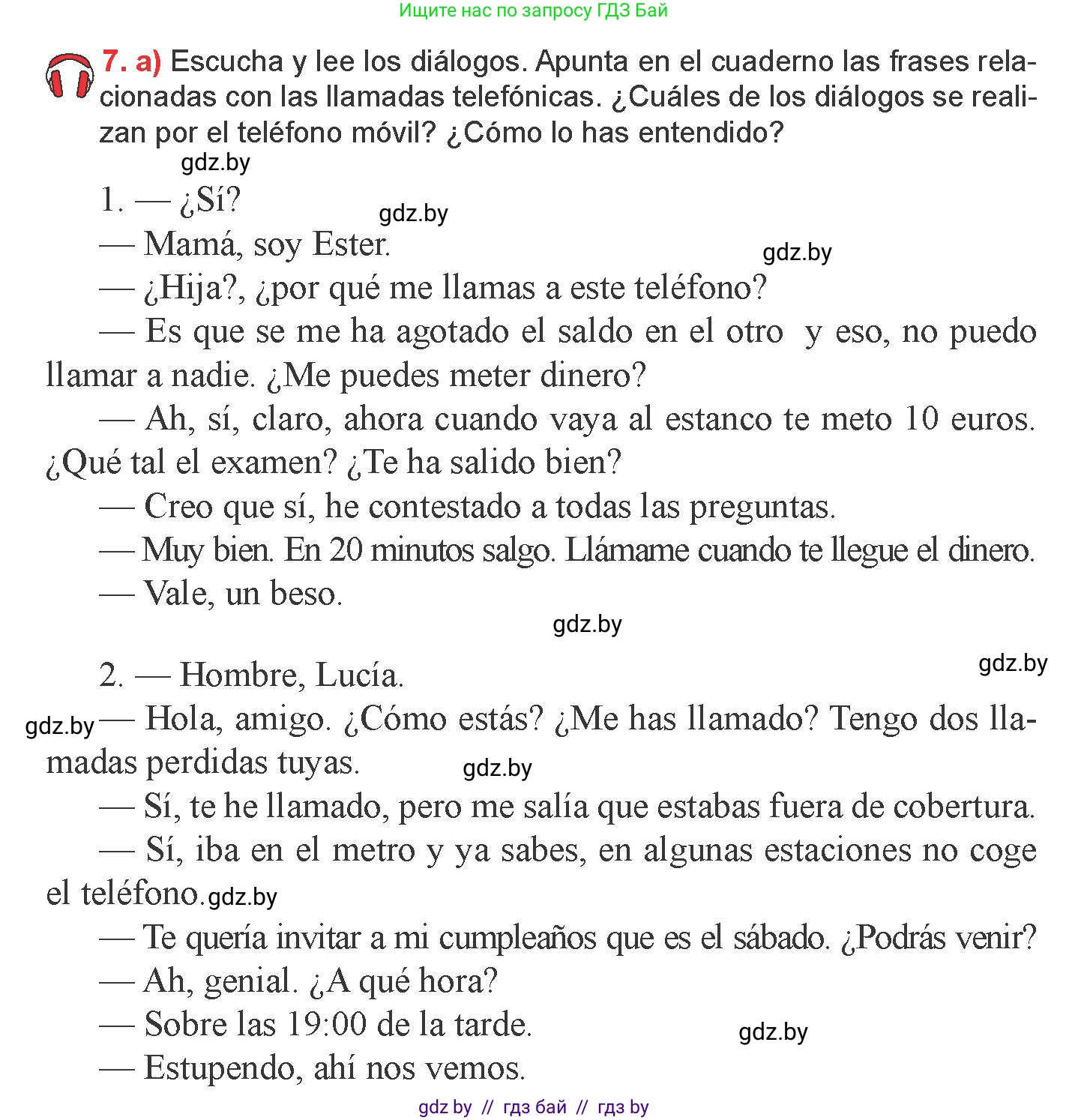 Ищите нас по запросу ГДЗ Бай

7. a) Escucha y lee los diálogos. Apunta en el cuaderno las frases relacionadas con las llamadas telefónicas. ¿Cuáles de los diálogos se realizan por el teléfono móvil? ¿Cómo lo has entendido?

gdz.by

1. — ¿Sí?

gdz.by

— Mamá, soy Ester.

gdz.by

— ¿Hija?, ¿por qué me llamas a este teléfono?

— Es que se me ha agotado el saldo en el otro y eso, no puedo llamar a nadie. ¿Me puedes meter dinero?

— Ah, sí, claro, ahora cuando vaya al estanco te meto 10 euros. ¿Qué tal el examen? ¿Te ha salido bien?

— Creo que sí, he contestado a todas las preguntas.

— Muy bien. En 20 minutos salgo. Llámame cuando te llegue el dinero.

— Vale, un beso.

gdz.by

gdz.by

2. — Hombre, Lucía.

gdz.by

— Hola, amigo. ¿Cómo estás? ¿Me has llamado? Tengo dos llamadas perdidas tuyas.

gdz.by

— Sí, te he llamado, pero me salía que estabas fuera de cobertura.

— Sí, iba en el metro y ya sabes, en algunas estaciones no coge el teléfono.

gdz.by

— Te quería invitar a mi cumpleaños que es el sábado. ¿Podrás venir?

— Ah, genial. ¿A qué hora?

— Sobre las 19:00 de la tarde.

gdz.by

— Estupendo, ahí nos vemos.

gdz by // гдз бай // гдз by